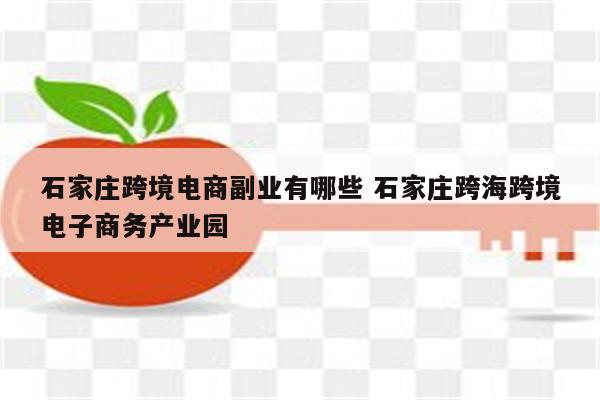 石家庄跨境电商副业有哪些 石家庄跨海跨境电子商务产业园